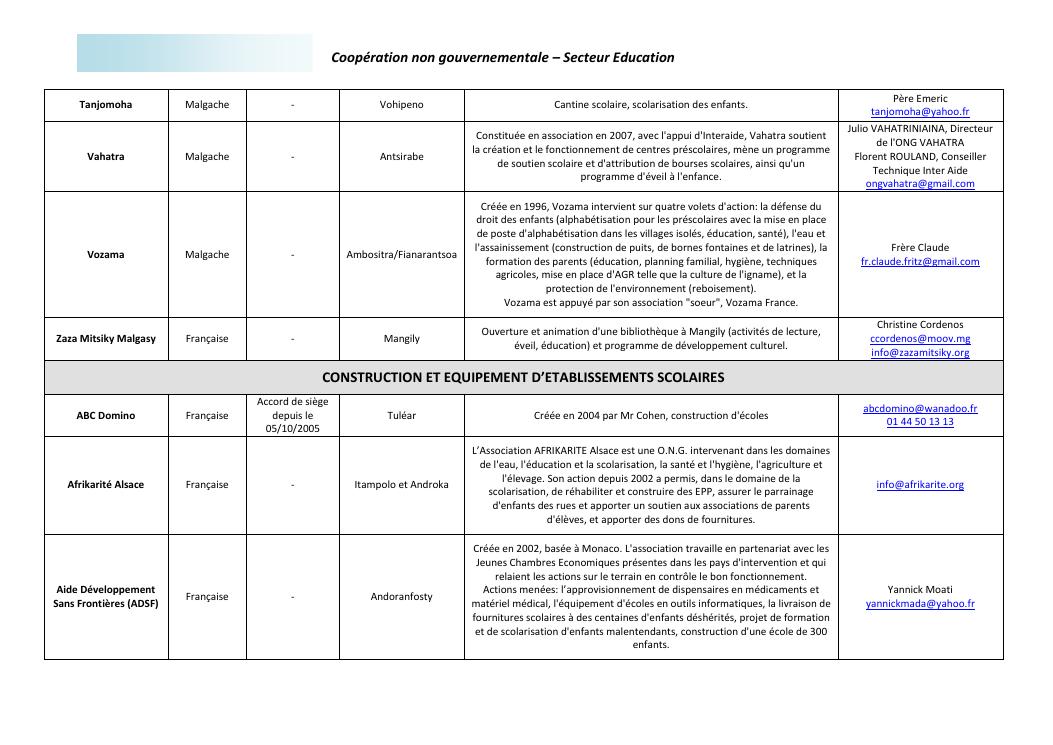 Coopération non gouvernementale – Secteur Education

| Tanjomoha | Malgache | - | Vohipeno | Cantine scolaire, scolarisation des enfants. | Père Emeric tanjomoha@yahoo.fr |
|---|---|---|---|---|---|
| Vahatra | Malgache | - | Antsirabe | Constituée en association en 2007, avec l'appui d'Interaide, Vahatra soutient la création et le fonctionnement de centres préscolaires, mène un programme de soutien scolaire et d'attribution de bourses scolaires, ainsi qu'un programme d'éveil à l'enfance. | Julio VAHATRINIAINA, Directeur de l'ONG VAHATRA Florent ROULAND, Conseiller Technique Inter Aide ongvahatra@gmail.com |
| Vozama | Malgache | - | Ambositra/Fianarantsoa | Créée en 1996, Vozama intervient sur quatre volets d'action: la défense du droit des enfants (alphabétisation pour les préscolaires avec la mise en place de poste d'alphabétisation dans les villages isolés, éducation, santé), l'eau et l'assainissement (construction de puits, de bornes fontaines et de latrines), la formation des parents (éducation, planning familial, hygiène, techniques agricoles, mise en place d'AGR telle que la culture de l'igname), et la protection de l'environnement (reboisement). Vozama est appuyé par son association "soeur", Vozama France. | Frère Claude fr.claude.fritz@gmail.com |
| Zaza Mitsiky Malgasy | Française | - | Mangily | Ouverture et animation d'une bibliothèque à Mangily (activités de lecture, éveil, éducation) et programme de développement culturel. | Christine Cordenos ccordenos@moov.mg info@zazamitsiky.org |
| CONSTRUCTION ET EQUIPEMENT D'ETABLISSEMENTS SCOLAIRES | | | | | |
| ABC Domino | Française | Accord de siège depuis le 05/10/2005 | Tuléar | Créée en 2004 par Mr Cohen, construction d'écoles | abcdomino@wanadoo.fr 01 44 50 13 13 |
| Afrikarité Alsace | Française | - | Itampolo et Androka | L'Association AFRIKARITE Alsace est une O.N.G. intervenant dans les domaines de l'eau, l'éducation et la scolarisation, la santé et l'hygiène, l'agriculture et l'élevage. Son action depuis 2002 a permis, dans le domaine de la scolarisation, de réhabiliter et construire des EPP, assurer le parrainage d'enfants des rues et apporter un soutien aux associations de parents d'élèves, et apporter des dons de fournitures. | info@afrikarite.org |
| Aide Développement Sans Frontières (ADSF) | Française | - | Andoranfosty | Créée en 2002, basée à Monaco. L'association travaille en partenariat avec les Jeunes Chambres Economiques présentes dans les pays d'intervention et qui relaient les actions sur le terrain en contrôle le bon fonctionnement. Actions menées: l'approvisionnement de dispensaires en médicaments et matériel médical, l'équipement d'écoles en outils informatiques, la livraison de fournitures scolaires à des centaines d'enfants déshérités, projet de formation et de scolarisation d'enfants malentendants, construction d'une école de 300 enfants. | Yannick Moati yannickmada@yahoo.fr |